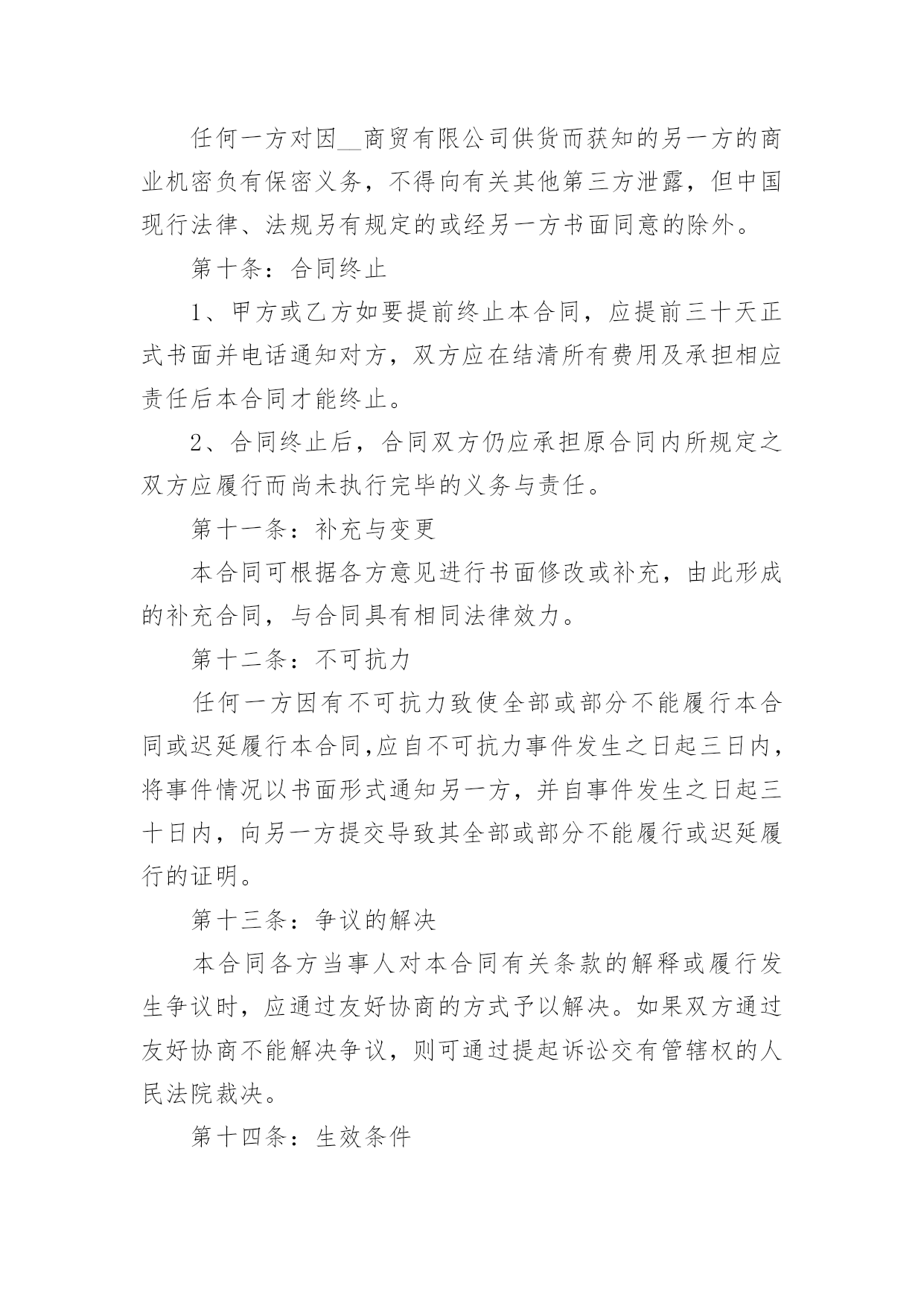 任何一方对因__商贸有限公司供货而获知的另一方的商业机密负有保密义务，不得向有关其他第三方泄露，但中国现行法律、法规另有规定的或经另一方书面同意的除外。

第十条：合同终止

1、甲方或乙方如要提前终止本合同，应提前三十天正式书面并电话通知对方，双方应在结清所有费用及承担相应责任后本合同才能终止。

2、合同终止后，合同双方仍应承担原合同内所规定之双方应履行而尚未执行完毕的义务与责任。

第十一条：补充与变更

本合同可根据各方意见进行书面修改或补充，由此形成的补充合同，与合同具有相同法律效力。

第十二条：不可抗力

任何一方因有不可抗力致使全部或部分不能履行本合同或迟延履行本合同,应自不可抗力事件发生之日起三日内，将事件情况以书面形式通知另一方，并自事件发生之日起三十日内，向另一方提交导致其全部或部分不能履行或迟延履行的证明。

第十三条：争议的解决

本合同各方当事人对本合同有关条款的解释或履行发生争议时，应通过友好协商的方式予以解决。如果双方通过友好协商不能解决争议，则可通过提起诉讼交有管辖权的人民法院裁决。

第十四条：生效条件